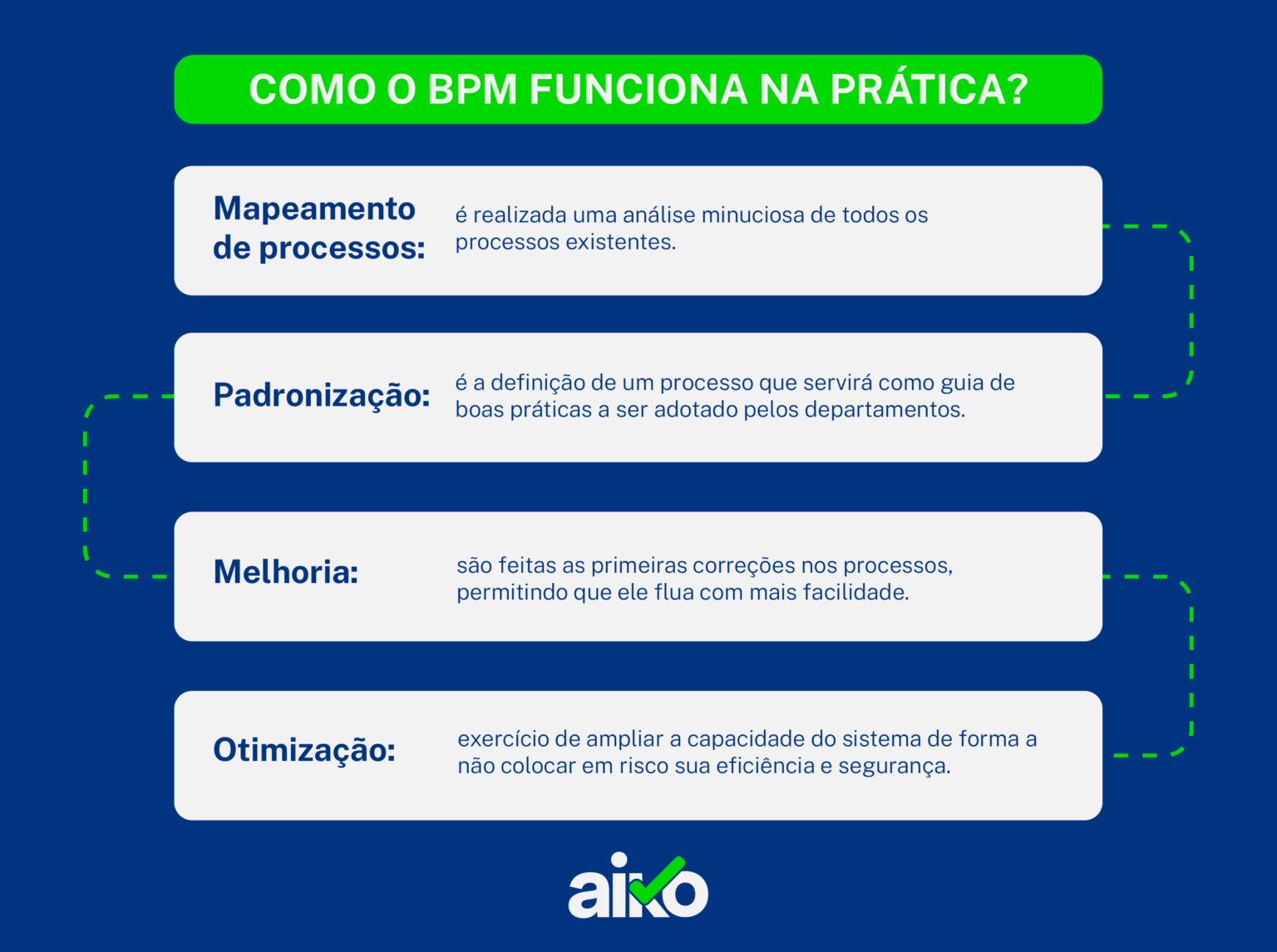 COMO O BPM FUNCIONA NA PRÁTICA?

Mapeamento de processos: é realizada uma análise minuciosa de todos os processos existentes.

Padronização: é a definição de um processo que servirá como guia de boas práticas a ser adotado pelos departamentos.

Melhoria: são feitas as primeiras correções nos processos, permitindo que ele flua com mais facilidade.

Otimização: exercício de ampliar a capacidade do sistema de forma a não colocar em risco sua eficiência e segurança.

aiko